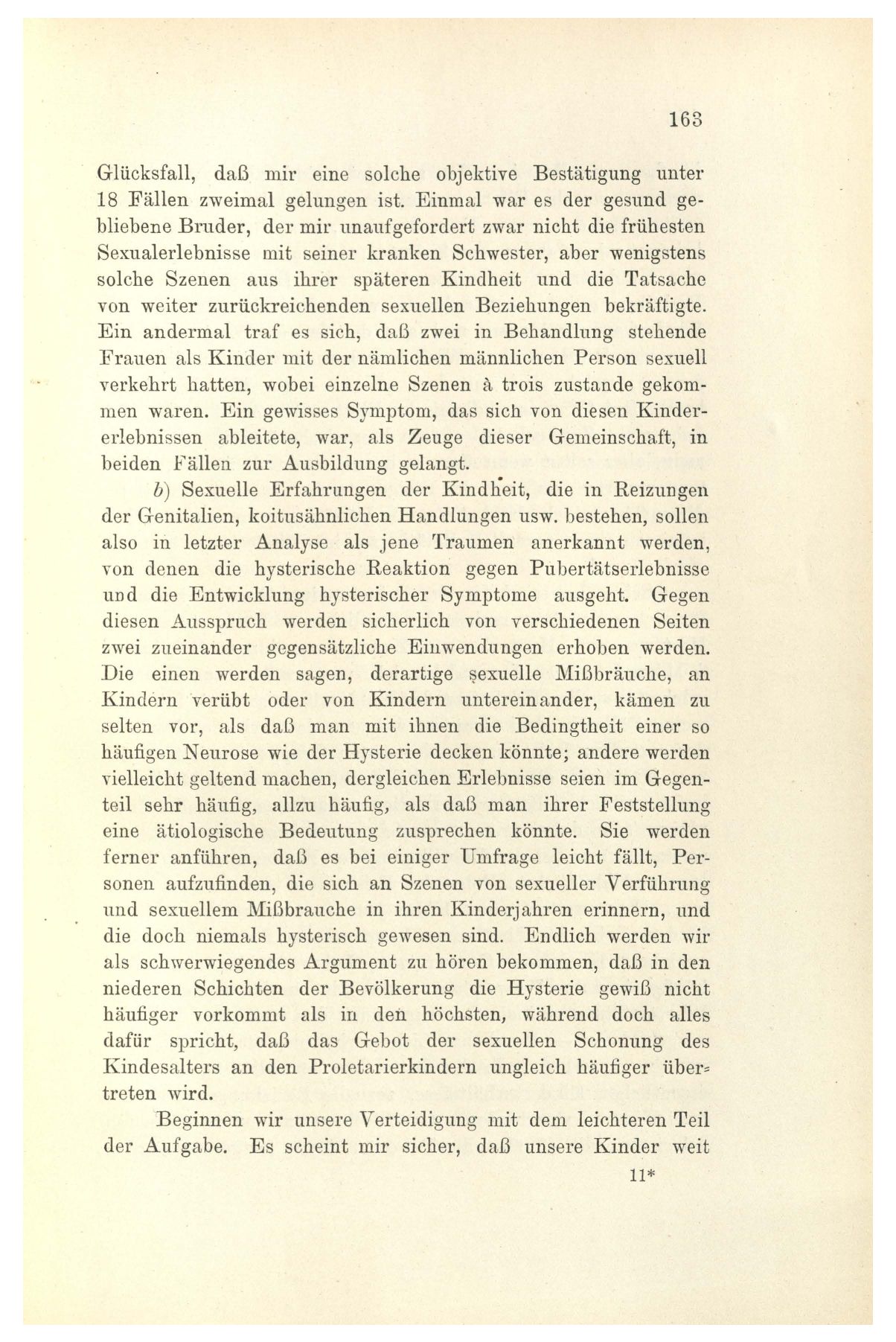 163

Glücksfall, daß mir eine solche objektive Bestätigung unter 18 Fällen zweimal gelungen ist. Einmal war es der gesund gebliebene Bruder, der mir unaufgefordert zwar nicht die frühesten Sexualerlebnisse mit seiner kranken Schwester, aber wenigstens solche Szenen aus ihrer späteren Kindheit und die Tatsache von weiter zurückreichenden sexuellen Beziehungen bekräftigte. Ein andermal traf es sich, daß zwei in Behandlung stehende Frauen als Kinder mit der nämlichen männlichen Person sexuell verkehrt hatten, wobei einzelne Szenen à trois zustande gekommen waren. Ein gewisses Symptom, das sich von diesen Kindererlebnissen ableitete, war, als Zeuge dieser Gemeinschaft, in beiden Fällen zur Ausbildung gelangt.

b) Sexuelle Erfahrungen der Kindheit, die in Reizungen der Genitalien, koitusähnlichen Handlungen usw. bestehen, sollen also in letzter Analyse als jene Traumen anerkannt werden, von denen die hysterische Reaktion gegen Pubertätserlebnisse und die Entwicklung hysterischer Symptome ausgeht. Gegen diesen Ausspruch werden sicherlich von verschiedenen Seiten zwei zueinander gegensätzliche Einwendungen erhoben werden. Die einen werden sagen, derartige sexuelle Mißbräuche, an Kindern verübt oder von Kindern untereinander, kämen zu selten vor, als daß man mit ihnen die Bedingtheit einer so häufigen Neurose wie der Hysterie decken könnte; andere werden vielleicht geltend machen, dergleichen Erlebnisse seien im Gegenteil sehr häufig, allzu häufig, als daß man ihrer Feststellung eine ätiologische Bedeutung zusprechen könnte. Sie werden ferner anführen, daß es bei einiger Umfrage leicht fällt, Personen aufzufinden, die sich an Szenen von sexueller Verführung und sexuellem Mißbrauche in ihren Kinderjahren erinnern, und die doch niemals hysterisch gewesen sind. Endlich werden wir als schwerwiegendes Argument zu hören bekommen, daß in den niederen Schichten der Bevölkerung die Hysterie gewiß nicht häufiger vorkommt als in den höchsten, während doch alles dafür spricht, daß das Gebot der sexuellen Schonung des Kindesalters an den Proletarierkindern ungleich häufiger übertreten wird.

Beginnen wir unsere Verteidigung mit dem leichteren Teil der Aufgabe. Es scheint mir sicher, daß unsere Kinder weit

11*